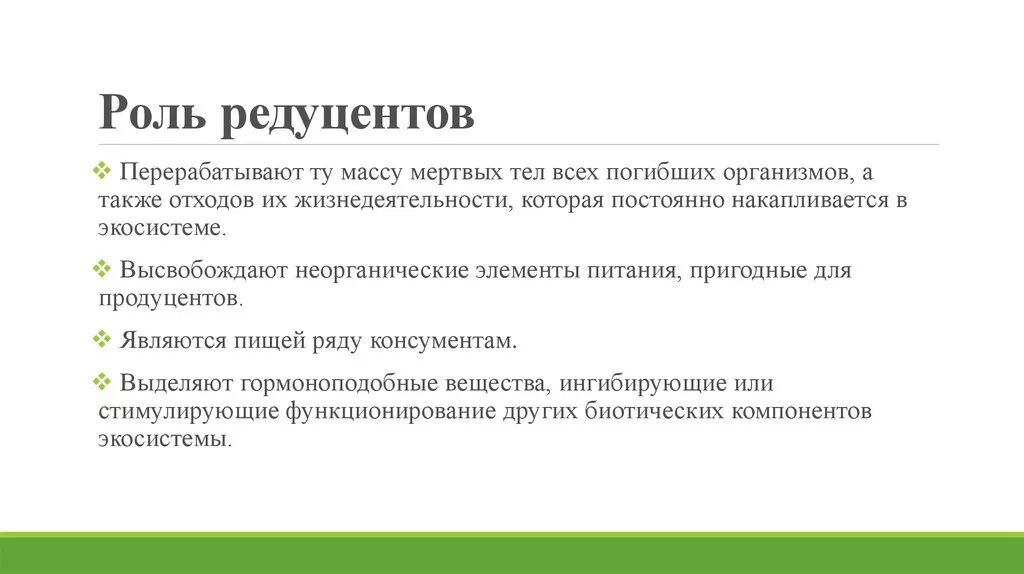 Роль редуцентов

❖ Перерабатывают ту массу мертвых тел всех погибших организмов, а также отходов их жизнедеятельности, которая постоянно накапливается в экосистеме.

❖ Высвобождают неорганические элементы питания, пригодные для продуцентов.

❖ Являются пищей ряду консументам.

❖ Выделяют гормоноподобные вещества, ингибирующие или стимулирующие функционирование других биотических компонентов экосистемы.